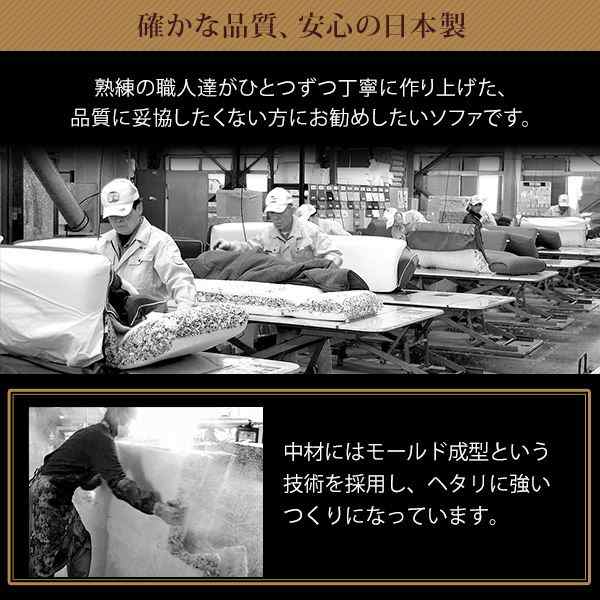 確かな品質、安心の日本製

熟練の職人達がひとつずつ丁寧に作り上げた、品質に妥協したくない方にお勧めしたいソファです。

中材にはモールド成型という技術を採用し、ヘタリに強いつくりになっています。